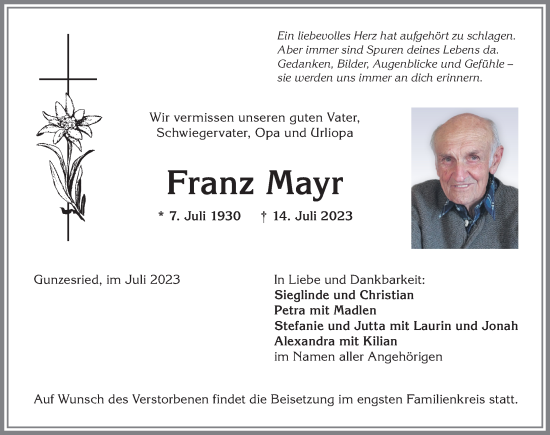 Ein liebevolles Herz hat aufgehört zu schlagen. Aber immer sind Spuren deines Lebens da. Gedanken, Bilder, Augenblicke und Gefühle – sie werden uns immer an dich erinnern.

Wir vermissen unseren guten Vater, Schwiegervater, Opa und Urliopa

Franz Mayr

* 7. Juli 1930 † 14. Juli 2023

Gunzesried, im Juli 2023

In Liebe und Dankbarkeit:
Sieglinde und Christian
Petra mit Madlen
Stefanie und Jutta mit Laurin und Jonah
Alexandra mit Kilian
im Namen aller Angehörigen

Auf Wunsch des Verstorbenen findet die Beisetzung im engsten Familienkreis statt.